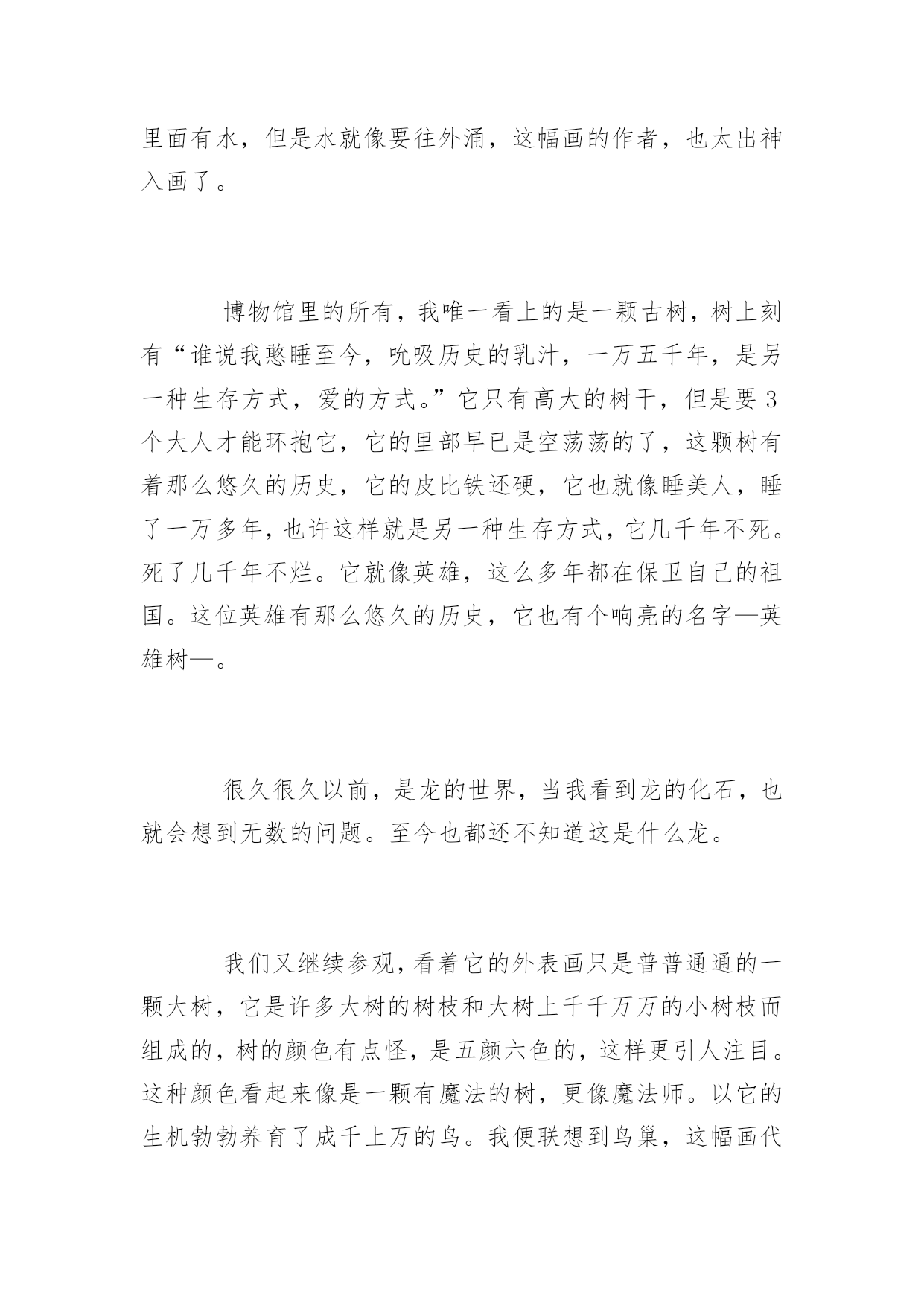 里面有水，但是水就像要往外涌，这幅画的作者，也太出神入画了。

博物馆里的所有，我唯一看上的是一颗古树，树上刻有“谁说我憨睡至今，吮吸历史的乳汁，一万五千年，是另一种生存方式，爱的方式。”它只有高大的树干，但是要3个大人才能环抱它，它的里部早已是空荡荡的了，这颗树有着那么悠久的历史，它的皮比铁还硬，它也就像睡美人，睡了一万多年，也许这样就是另一种生存方式，它几千年不死。死了几千年不烂。它就像英雄，这么多年都在保卫自己的祖国。这位英雄有那么悠久的历史，它也有个响亮的名字—英雄树—。

很久很久以前，是龙的世界，当我看到龙的化石，也就会想到无数的问题。至今也都还不知道这是什么龙。

我们又继续参观，看着它的外表画只是普普通通的一颗大树，它是许多大树的树枝和大树上千千万万的小树枝而组成的，树的颜色有点怪，是五颜六色的，这样更引人注目。这种颜色看起来像是一颗有魔法的树，更像魔法师。以它的生机勃勃养育了成千上万的鸟。我便联想到鸟巢，这幅画代